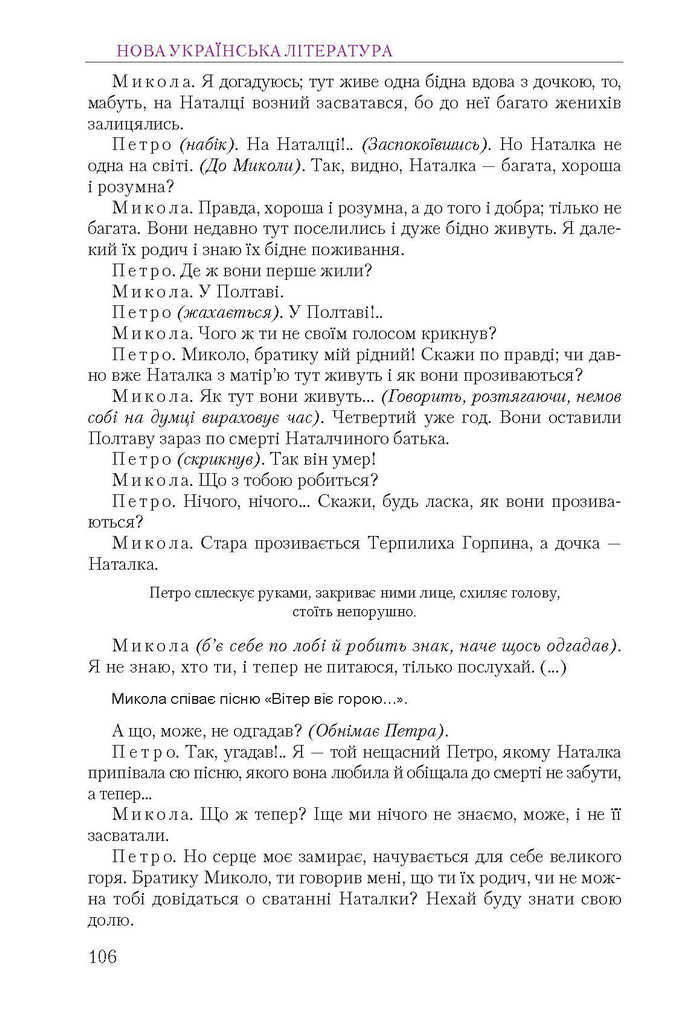 НОВА УКРАЇНСЬКА ЛІТЕРАТУРА

Микола. Я догадуюсь; тут живе одна бідна вдова з дочкою, то, мабуть, на Наталці возний засватався, бо до неї багато женихів залицялись.

Петро (набік). На Наталці!.. (Заспокоївшись). Но Наталка не одна на світі. (До Миколи). Так, видно, Наталка — багата, хороша і розумна?

Микола. Правда, хороша і розумна, а до того і добра; тілько не багата. Вони недавно тут поселились і дуже бідно живуть. Я далекий їх родич і знаю їх бідне поживання.

Петро. Де ж вони перше жили?

Микола. У Полтаві.

Петро (жахається). У Полтаві!..

Микола. Чого ж ти не своїм голосом крикнув?

Петро. Миколо, братику мій рідний! Скажи по правді; чи давно вже Наталка з матір'ю тут живуть і як вони прозиваються?

Микола. Як тут вони живуть... (Говорить, розтягаючи, немов собі на думці вираховує час). Четвертий уже год. Вони оставили Полтаву зараз по смерті Наталчиного батька.

Петро (скрикнув). Так він умер!

Микола. Що з тобою робиться?

Петро. Нічого, нічого... Скажи, будь ласка, як вони прозиваються?

Микола. Стара прозивається Терпилиха Горпина, а дочка — Наталка.

Петро сплескує руками, закриває ними лице, схиляє голову, стоїть непорушно.

Микола (б'є себе по лобі й робить знак, наче щось одгадав). Я не знаю, хто ти, і тепер не питаюся, тілько послухай. (...)

Микола співає пісню «Вітер віє горою...».

А що, може, не одгадав? (Обнімає Петра).

Петро. Так, угадав!.. Я — той нещасний Петро, якому Наталка припівала сю пісню, якого вона любила й обіщала до смерті не забути, а тепер...

Микола. Що ж тепер? Іще ми нічого не знаємо, може, і не її засватали.

Петро. Но серце моє замирає, начувається для себе великого горя. Братику Миколо, ти говорив мені, що ти їх родич, чи не можна тобі довідаться о сватанні Наталки? Нехай буду знати свою долю.

106